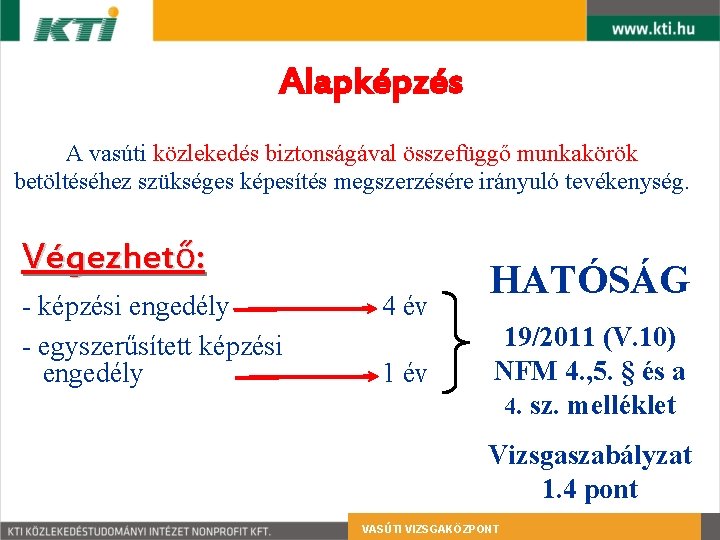 KTI

www.kti.hu

Alapképzés

A vasúti közlekedés biztonságával összefüggő munkakörök betöltéséhez szükséges képesítés megszerzésére irányuló tevékenység.

Végezhető:

- képzési engedély 4 év

- egyszerűsített képzési engedély 1 év

HATÓSÁG

19/2011 (V.10) NFM 4.,5. § és a 4. sz. melléklet

Vizsgaszabályzat 1.4 pont

KTI KÖZLEKEDÉSTUDOMÁNYI INTÉZET NONPROFIT KFT.

VASÚTI VIZSGAKÖZPONT